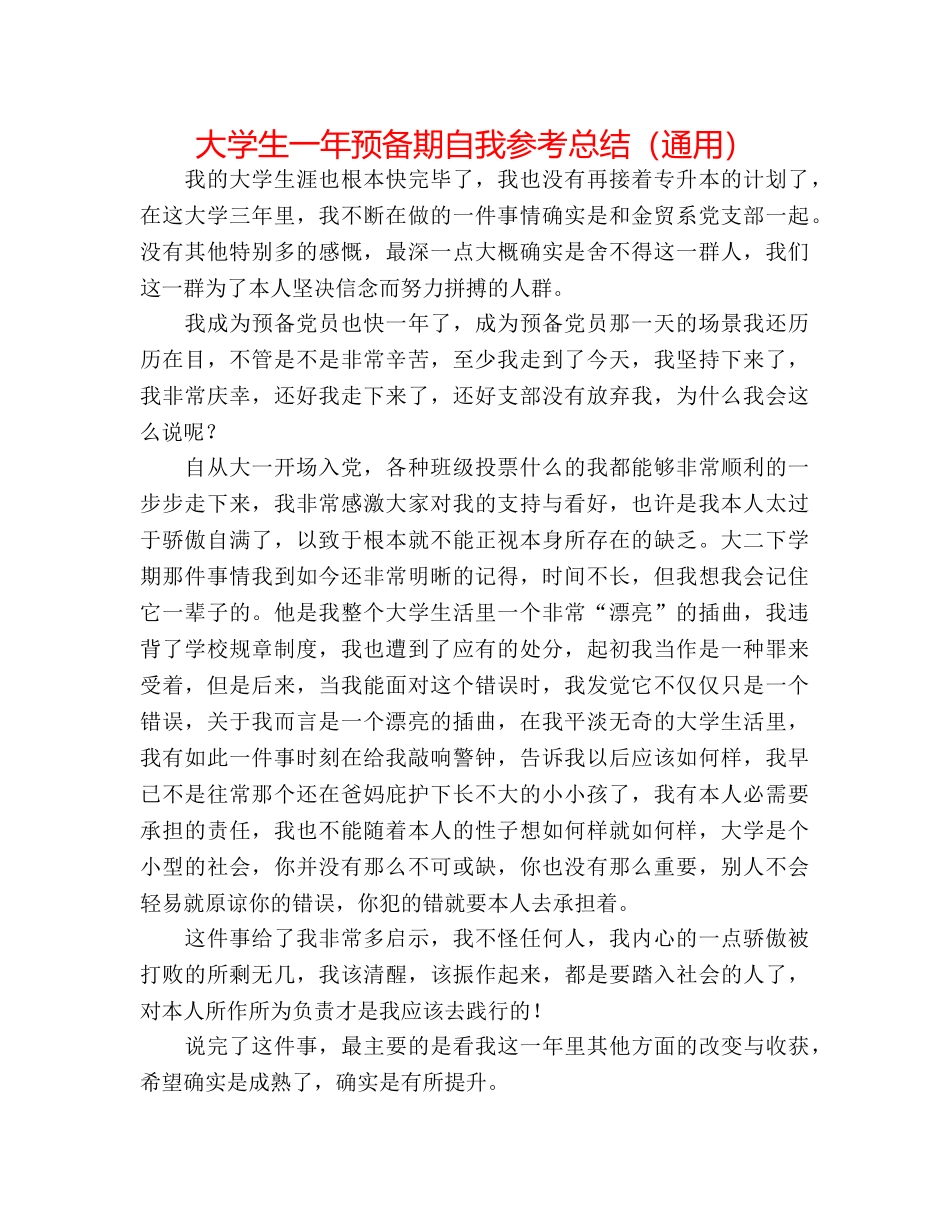 大学生一年预备期自我参考总结（通用）

我的大学生涯也根本快完毕了，我也没有再接着专升本的计划了，在这大学三年里，我不断在做的一件事情确实是和金贸系党支部一起。没有其他特别多的感慨，最深一点大概确实是舍不得这一群人，我们这一群为了本人坚决信念而努力拼搏的人群。

我成为预备党员也快一年了，成为预备党员那一天的场景我还历历在目，不管是不是非常辛苦，至少我走到了今天，我坚持下来了，我非常庆幸，还好我走下来了，还好支部没有放弃我，为什么我会这么说呢？

自从大一开场入党，各种班级投票什么的我都能够非常顺利的一步步走下来，我非常感激大家对我的支持与看好，也许是我本人太过于骄傲自满了，以致于根本就不能正视本身所存在的缺乏。大二下学期那件事情我到如今还非常明晰的记得，时间不长，但我想我会记住它一辈子的。他是我整个大学生活里一个非常“漂亮”的插曲，我违背了学校规章制度，我也遭到了应有的处分，起初我当作是一种罪来受着，但是后来，当我能面对这个错误时，我发觉它不仅仅只是一个错误，关于我而言是一个漂亮的插曲，在我平淡无奇的大学生活里，我有如此一件事时刻在给我敲响警钟，告诉我以后应该如何样，我早已不是往常那个还在爸妈庇护下长不大的小小孩了，我有本人必需要承担的责任，我也不能随着本人的性子想如何样就如何样，大学是个小型的社会，你并没有那么不可或缺，你也没有那么重要，别人不会轻易就原谅你的错误，你犯的错就要本人去承担着。

这件事给了我非常多启示，我不怪任何人，我内心的一点骄傲被打败的所剩无几，我该清醒，该振作起来，都是要踏入社会的人了，对本人所作所为负责才是我应该去践行的！

说完了这件事，最主要的是看我这一年里其他方面的改变与收获，希望确实是成熟了，确实是有所提升。